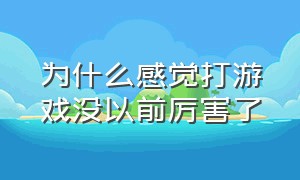 为什么感觉打游戏没以前厉害了